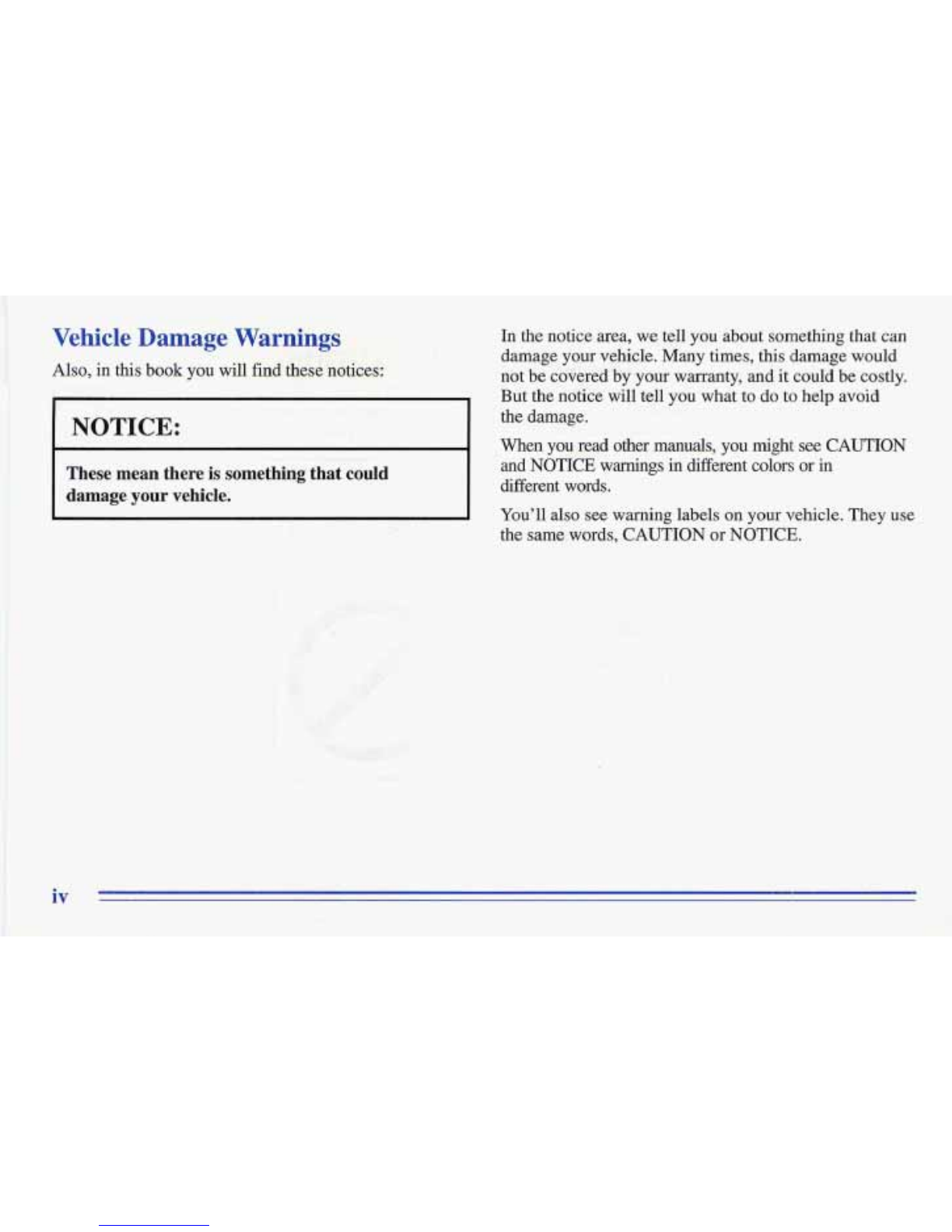 Vehicle Damage Warnings

Also, in this book you will find these notices:

NOTICE:

These mean there is something that could damage your vehicle.

In the notice area, we tell you about something that can damage your vehicle. Many times, this damage would not be covered by your warranty, and it could be costly. But the notice will tell you what to do to help avoid the damage.

When you read other manuals, you might see CAUTION and NOTICE warnings in different colors or in different words.

You'll also see warning labels on your vehicle. They use the same words, CAUTION or NOTICE.

iv